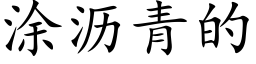 涂沥青的